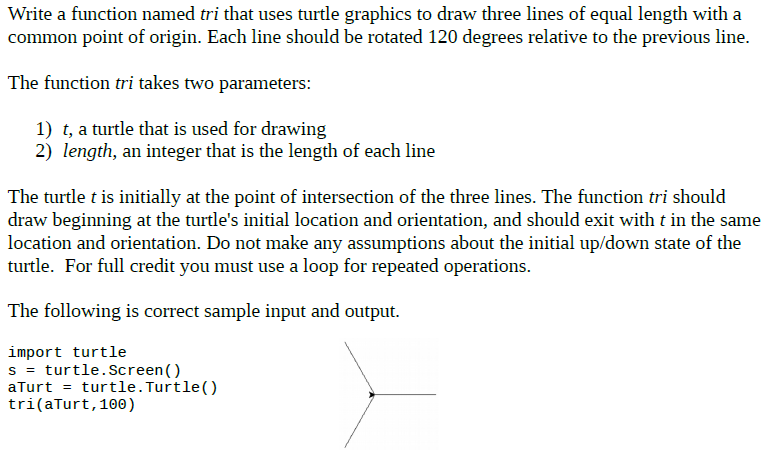 Write a function named tri that uses turtle graphics to draw three lines of equal length with a common point of origin. Each line should be rotated 120 degrees relative to the previous line.

The function tri takes two parameters:

1) t, a turtle that is used for drawing
2) length, an integer that is the length of each line

The turtle t is initially at the point of intersection of the three lines. The function tri should draw beginning at the turtle's initial location and orientation, and should exit with t in the same location and orientation. Do not make any assumptions about the initial up/down state of the turtle. For full credit you must use a loop for repeated operations.

The following is correct sample input and output.

import turtle
s = turtle.Screen()
aTurt = turtle.Turtle()
tri(aTurt,100)